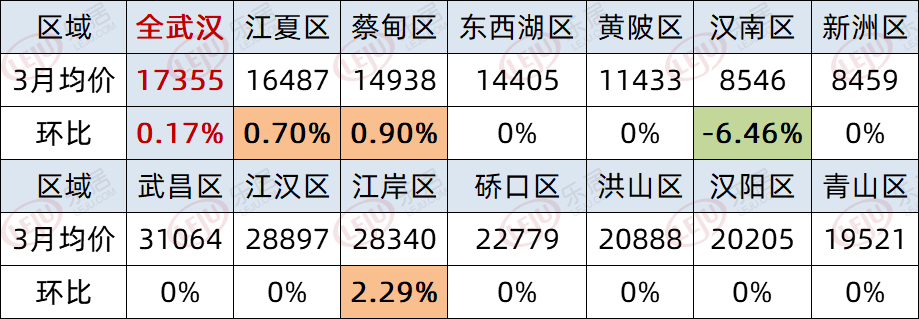 | 区域 | 全武汉 | 江夏区 | 蔡甸区 | 东西湖区 | 黄陂区 | 汉南区 | 新洲区 |
|---|---|---|---|---|---|---|---|
| 3月均价 | 17355 | 16487 | 14938 | 14405 | 11433 | 8546 | 8459 |
| 环比 | 0.17% | 0.70% | 0.90% | 0% | 0% | -6.46% | 0% |
| 区域 | 武昌区 | 江汉区 | 江岸区 | 硚口区 | 洪山区 | 汉阳区 | 青山区 |
| 3月均价 | 31064 | 28897 | 28340 | 22779 | 20888 | 20205 | 19521 |
| 环比 | 0% | 0% | 2.29% | 0% | 0% | 0% | 0% |